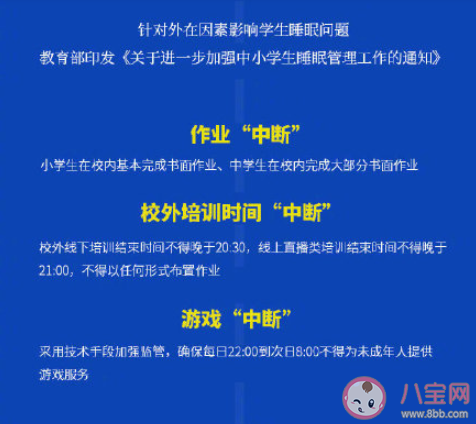 针对外在因素影响学生睡眠问题
教育部印发《关于进一步加强中小学生睡眠管理工作的通知》

作业“中断”

小学生在校内基本完成书面作业、中学生在校内完成大部分书面作业

校外培训时间“中断”

校外线下培训结束时间不得晚于20:30，线上直播类培训结束时间不得晚于21:00，不得以任何形式布置作业

游戏“中断”

采用技术手段加强监管，确保每日22:00到次日8:00不得为未成年人提供游戏服务

八宝网
www.8bb.com